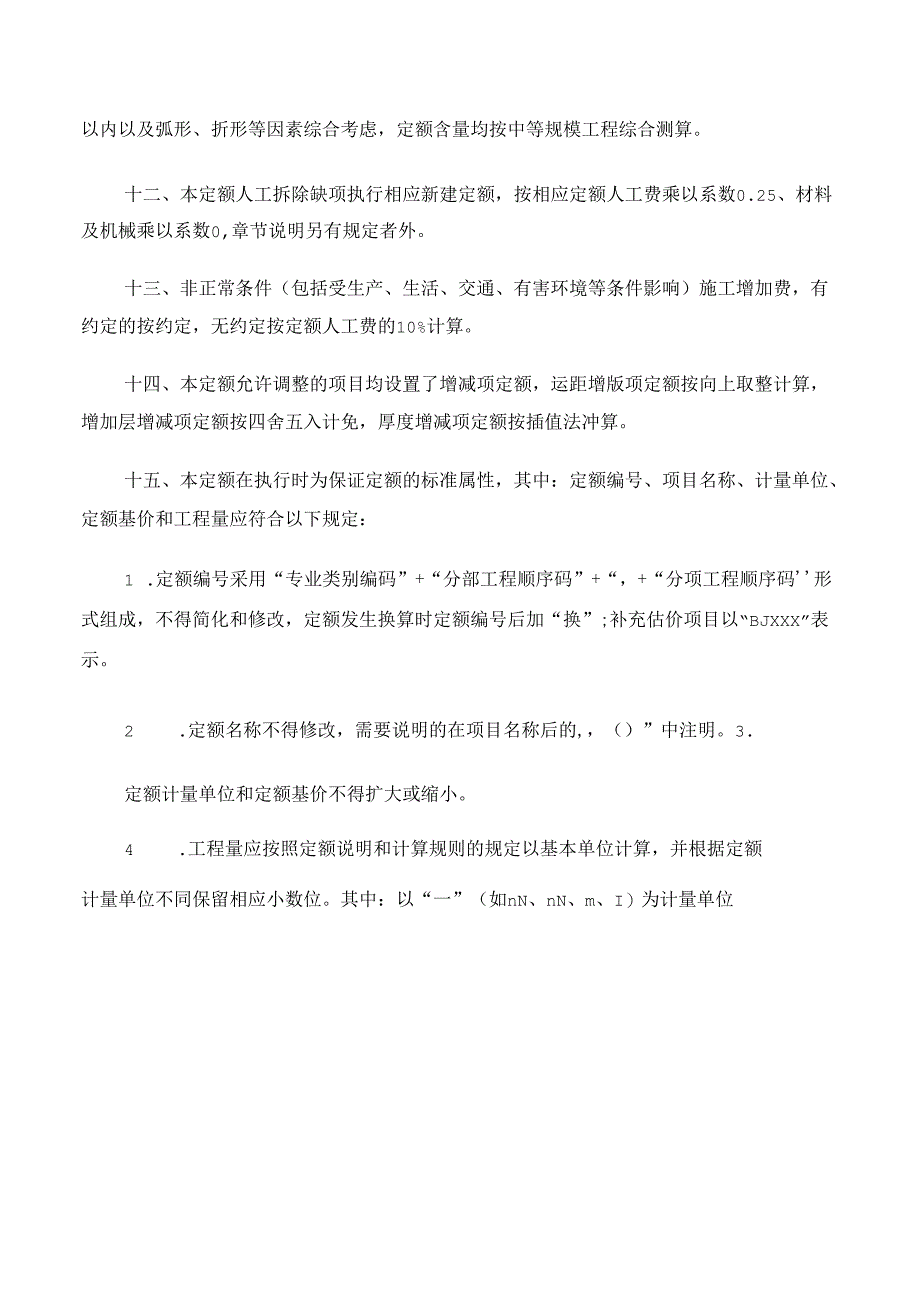 以内以及弧形、折形等因素综合考虑，定额含量均按中等规模工程综合测算。

十二、本定额人工拆除缺项执行相应新建定额，按相应定额人工费乘以系数0.25、材料及机械乘以系数0,章节说明另有规定者外。

十三、非正常条件（包括受生产、生活、交通、有害环境等条件影响）施工增加费，有约定的按约定，无约定按定额人工费的10%计算。

十四、本定额允许调整的项目均设置了增减项定额，运距增版项定额按向上取整计算，增加层增减项定额按四舍五入计免，厚度增减项定额按插值法冲算。

十五、本定额在执行时为保证定额的标准属性，其中：定额编号、项目名称、计量单位、定额基价和工程量应符合以下规定：

1 .定额编号采用“专业类别编码”+“分部工程顺序码”+“，+“分项工程顺序码’’形式组成，不得简化和修改，定额发生换算时定额编号后加“换”;补充估价项目以“BJXXX”表示。

2 .定额名称不得修改，需要说明的在项目名称后的，，（）”中注明。3.

定额计量单位和定额基价不得扩大或缩小。

4 .工程量应按照定额说明和计算规则的规定以基本单位计算，并根据定额计量单位不同保留相应小数位。其中：以“一”（如nN、nN、m、I）为计量单位